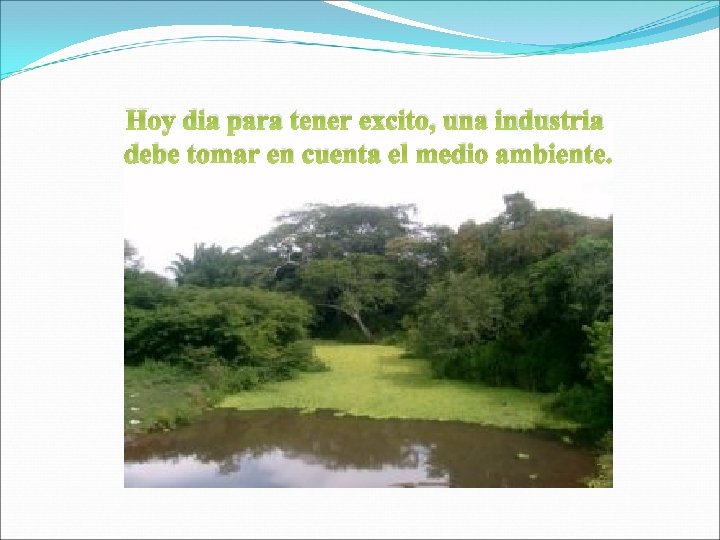 Hoy dia para tener excito, una industria debe tomar en cuenta el medio ambiente.